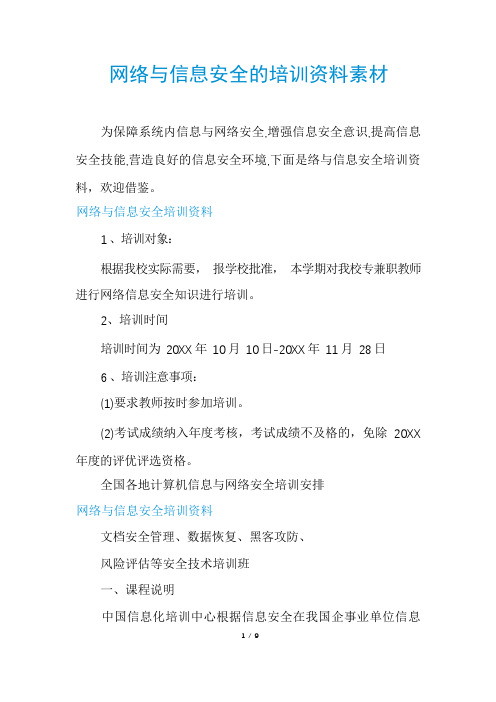 网络与信息安全的培训资料素材

为保障系统内信息与网络安全,增强信息安全意识,提高信息安全技能,营造良好的信息安全环境,下面是络与信息安全培训资料，欢迎借鉴。

网络与信息安全培训资料

1、培训对象:

根据我校实际需要， 报学校批准， 本学期对我校专兼职教师进行网络信息安全知识进行培训。

2、培训时间

培训时间为 20XX 年 10 月 10 日-20XX 年 11 月 28 日

6、培训注意事项:

(1)要求教师按时参加培训。

(2)考试成绩纳入年度考核，考试成绩不及格的，免除 20XX 年度的评优评选资格。

全国各地计算机信息与网络安全培训安排

网络与信息安全培训资料

文档安全管理、数据恢复、黑客攻防、

风险评估等安全技术培训班

一、课程说明

中国信息化培训中心根据信息安全在我国企事业单位信息

1 / 9